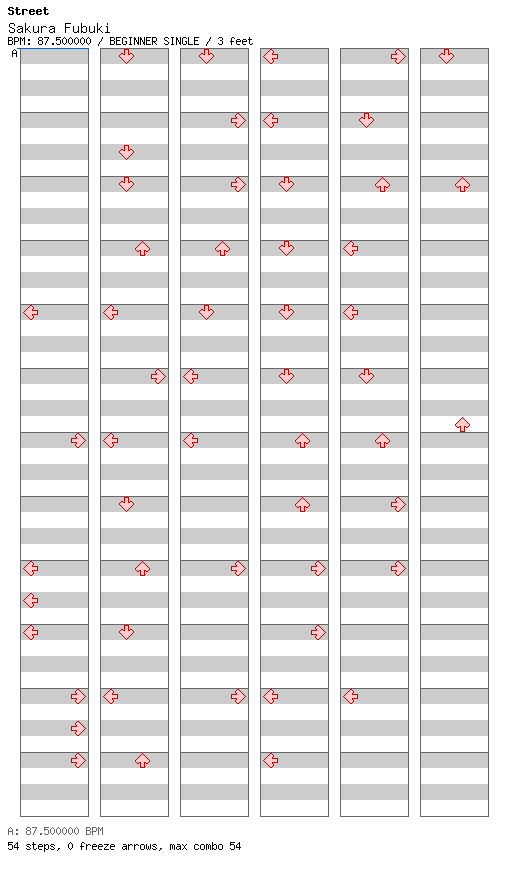 Street
Sakura Fubuki
BPM: 87.500000 / BEGINNER SINGLE / 3 feet
A

A: 87.500000 BPM
54 steps, 0 freeze arrows, max combo 54